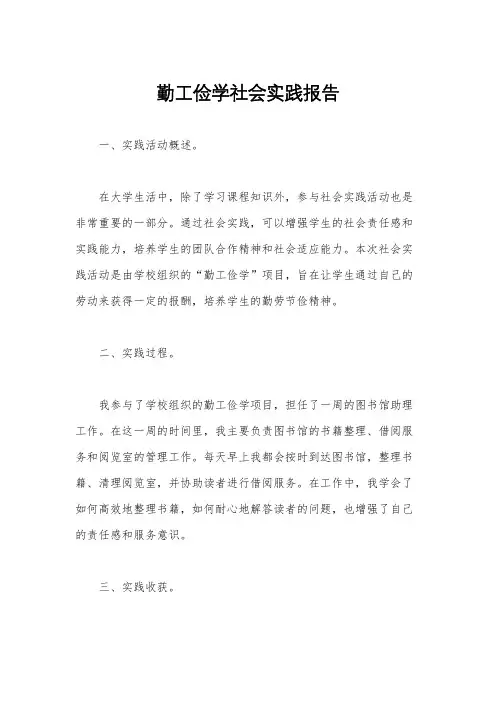 勤工俭学社会实践报告

一、实践活动概述。

在大学生活中，除了学习课程知识外，参与社会实践活动也是非常重要的一部分。通过社会实践，可以增强学生的社会责任感和实践能力，培养学生的团队合作精神和社会适应能力。本次社会实践活动是由学校组织的“勤工俭学”项目，旨在让学生通过自己的劳动来获得一定的报酬，培养学生的勤劳节俭精神。

二、实践过程。

我参与了学校组织的勤工俭学项目，担任了一周的图书馆助理工作。在这一周的时间里，我主要负责图书馆的书籍整理、借阅服务和阅览室的管理工作。每天早上我都会按时到达图书馆，整理书籍、清理阅览室，并协助读者进行借阅服务。在工作中，我学会了如何高效地整理书籍，如何耐心地解答读者的问题，也增强了自己的责任感和服务意识。

三、实践收获。